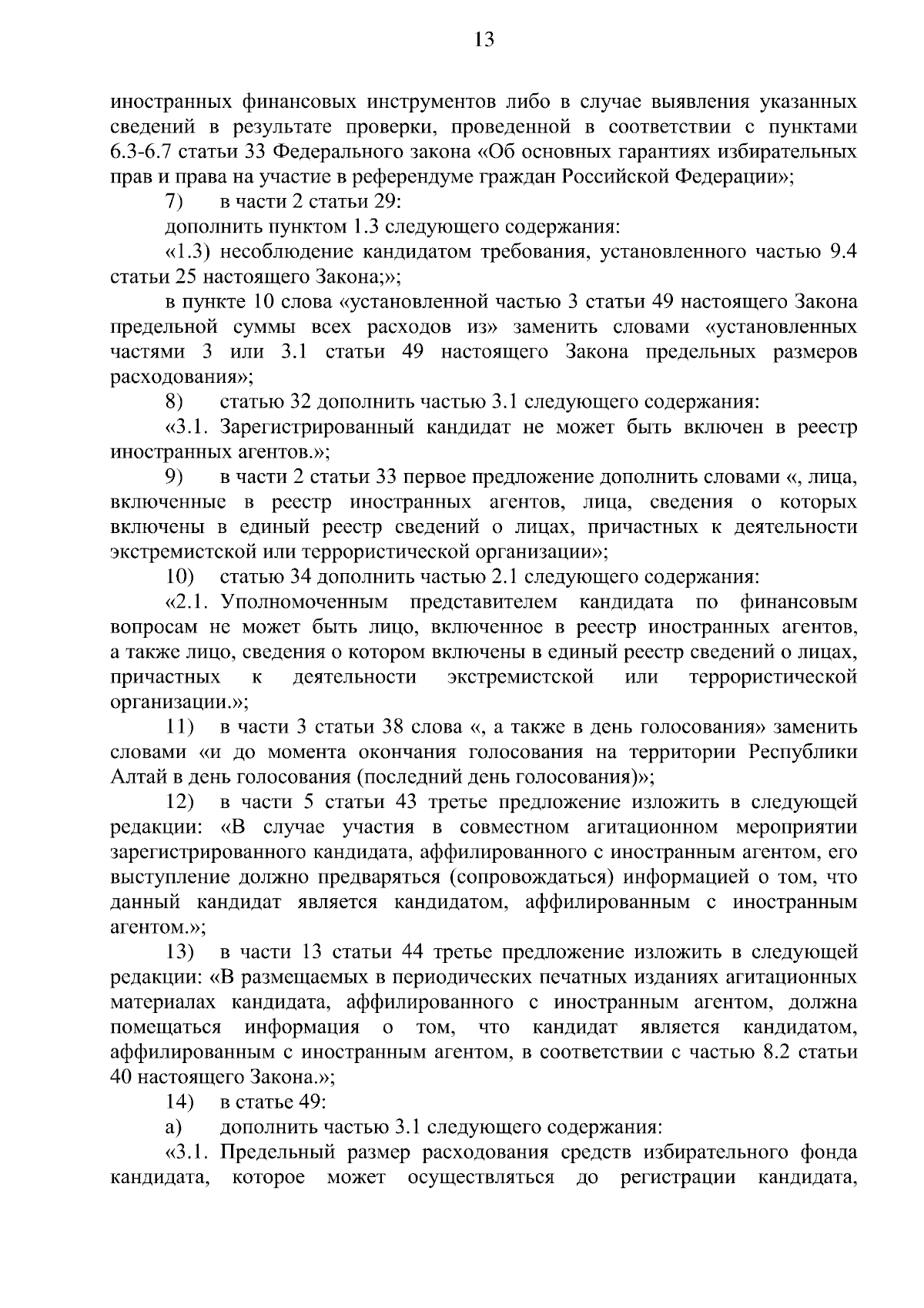 13

иностранных финансовых инструментов либо в случае выявления указанных сведений в результате проверки, проведенной в соответствии с пунктами 6.3-6.7 статьи 33 Федерального закона «Об основных гарантиях избирательных прав и права на участие в референдуме граждан Российской Федерации»;

7) в части 2 статьи 29:

дополнить пунктом 1.3 следующего содержания:

«1.3) несоблюдение кандидатом требования, установленного частью 9.4 статьи 25 настоящего Закона;»;

в пункте 10 слова «установленной частью 3 статьи 49 настоящего Закона предельной суммы всех расходов из» заменить словами «установленных частями 3 или 3.1 статьи 49 настоящего Закона предельных размеров расходования»;

8) статью 32 дополнить частью 3.1 следующего содержания:

«3.1. Зарегистрированный кандидат не может быть включен в реестр иностранных агентов.»;

9) в части 2 статьи 33 первое предложение дополнить словами «, лица, включенные в реестр иностранных агентов, лица, сведения о которых включены в единый реестр сведений о лицах, причастных к деятельности экстремистской или террористической организации»;

10) статью 34 дополнить частью 2.1 следующего содержания:

«2.1. Уполномоченным представителем кандидата по финансовым вопросам не может быть лицо, включенное в реестр иностранных агентов, а также лицо, сведения о котором включены в единый реестр сведений о лицах, причастных к деятельности экстремистской или террористической организации.»;

11) в части 3 статьи 38 слова «, а также в день голосования» заменить словами «и до момента окончания голосования на территории Республики Алтай в день голосования (последний день голосования)»;

12) в части 5 статьи 43 третье предложение изложить в следующей редакции: «В случае участия в совместном агитационном мероприятии зарегистрированного кандидата, аффилированного с иностранным агентом, его выступление должно предваряться (сопровождаться) информацией о том, что данный кандидат является кандидатом, аффилированным с иностранным агентом.»;

13) в части 13 статьи 44 третье предложение изложить в следующей редакции: «В размещаемых в периодических печатных изданиях агитационных материалах кандидата, аффилированного с иностранным агентом, должна помещаться информация о том, что кандидат является кандидатом, аффилированным с иностранным агентом, в соответствии с частью 8.2 статьи 40 настоящего Закона.»;

14) в статье 49:

а) дополнить частью 3.1 следующего содержания:

«3.1. Предельный размер расходования средств избирательного фонда кандидата, которое может осуществляться до регистрации кандидата,